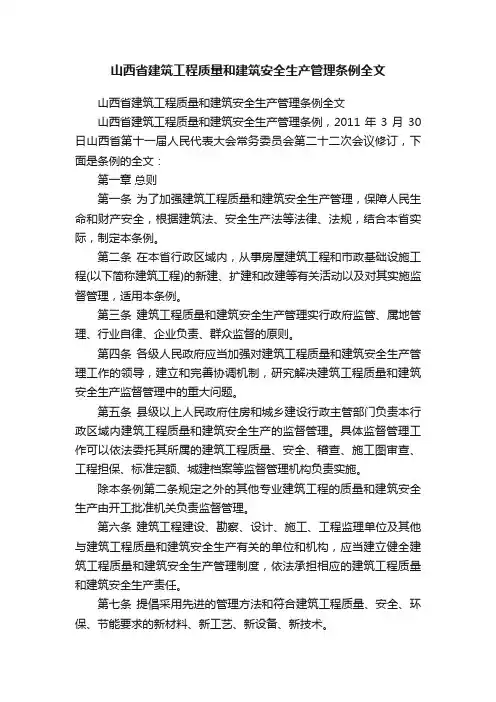 山西省建筑工程质量和建筑安全生产管理条例全文

山西省建筑工程质量和建筑安全生产管理条例全文

山西省建筑工程质量和建筑安全生产管理条例，2011 年 3 月 30 日山西省第十一届人民代表大会常务委员会第二十二次会议修订，下面是条例的全文：

第一章 总则

第一条 为了加强建筑工程质量和建筑安全生产管理，保障人民生命和财产安全，根据建筑法、安全生产法等法律、法规，结合本省实际，制定本条例。

第二条 在本省行政区域内，从事房屋建筑工程和市政基础设施工程(以下简称建筑工程)的新建、扩建和改建等有关活动以及对其实施监督管理，适用本条例。

第三条 建筑工程质量和建筑安全生产管理实行政府监管、属地管理、行业自律、企业负责、群众监督的原则。

第四条 各级人民政府应当加强对建筑工程质量和建筑安全生产管理工作的领导，建立和完善协调机制，研究解决建筑工程质量和建筑安全生产监督管理中的重大问题。

第五条 县级以上人民政府住房和城乡建设行政主管部门负责本行政区域内建筑工程质量和建筑安全生产的监督管理。具体监督管理工作可以依法委托其所属的建筑工程质量、安全、稽查、施工图审查、工程担保、标准定额、城建档案等监督管理机构负责实施。

除本条例第二条规定之外的其他专业建筑工程的质量和建筑安全生产由开工批准机关负责监督管理。

第六条 建筑工程建设、勘察、设计、施工、工程监理单位及其他与建筑工程质量和建筑安全生产有关的单位和机构，应当建立健全建筑工程质量和建筑安全生产管理制度，依法承担相应的建筑工程质量和建筑安全生产责任。

第七条 提倡采用先进的管理方法和符合建筑工程质量、安全、环保、节能要求的新材料、新工艺、新设备、新技术。